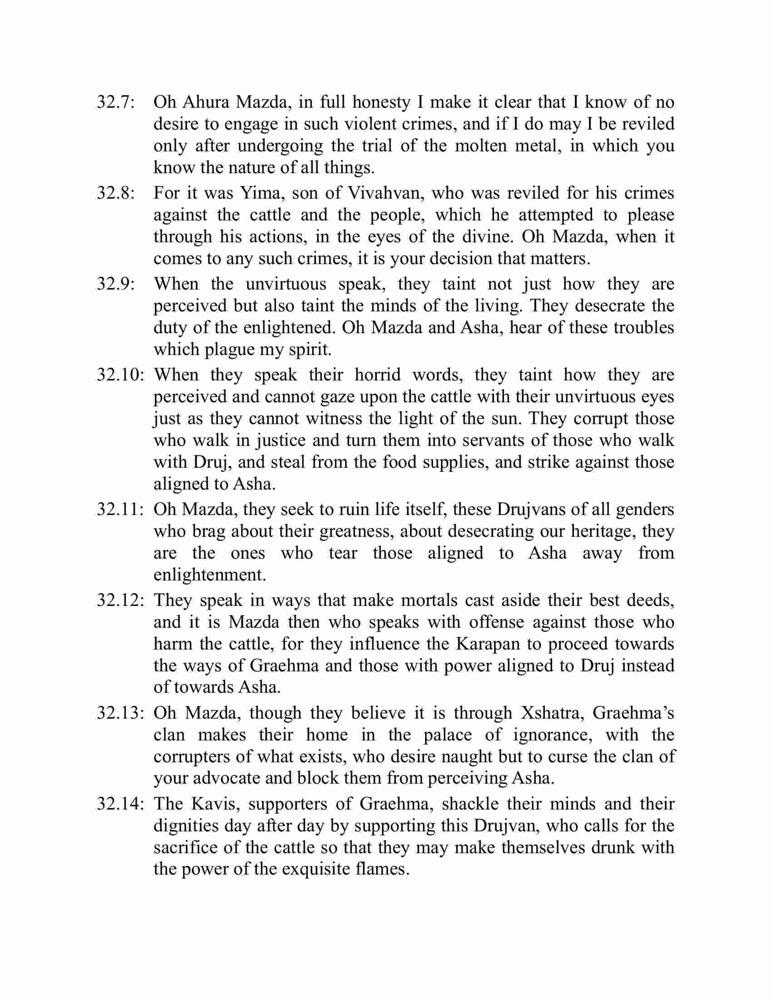 32.7: Oh Ahura Mazda, in full honesty I make it clear that I know of no desire to engage in such violent crimes, and if I do may I be reviled only after undergoing the trial of the molten metal, in which you know the nature of all things.

32.8: For it was Yima, son of Vivahvan, who was reviled for his crimes against the cattle and the people, which he attempted to please through his actions, in the eyes of the divine. Oh Mazda, when it comes to any such crimes, it is your decision that matters.

32.9: When the unvirtuous speak, they taint not just how they are perceived but also taint the minds of the living. They desecrate the duty of the enlightened. Oh Mazda and Asha, hear of these troubles which plague my spirit.

32.10: When they speak their horrid words, they taint how they are perceived and cannot gaze upon the cattle with their unvirtuous eyes just as they cannot witness the light of the sun. They corrupt those who walk in justice and turn them into servants of those who walk with Druj, and steal from the food supplies, and strike against those aligned to Asha.

32.11: Oh Mazda, they seek to ruin life itself, these Drujvans of all genders who brag about their greatness, about desecrating our heritage, they are the ones who tear those aligned to Asha away from enlightenment.

32.12: They speak in ways that make mortals cast aside their best deeds, and it is Mazda then who speaks with offense against those who harm the cattle, for they influence the Karapan to proceed towards the ways of Graehma and those with power aligned to Druj instead of towards Asha.

32.13: Oh Mazda, though they believe it is through Xshatra, Graehma's clan makes their home in the palace of ignorance, with the corrupters of what exists, who desire naught but to curse the clan of your advocate and block them from perceiving Asha.

32.14: The Kavis, supporters of Graehma, shackle their minds and their dignities day after day by supporting this Drujvan, who calls for the sacrifice of the cattle so that they may make themselves drunk with the power of the exquisite flames.